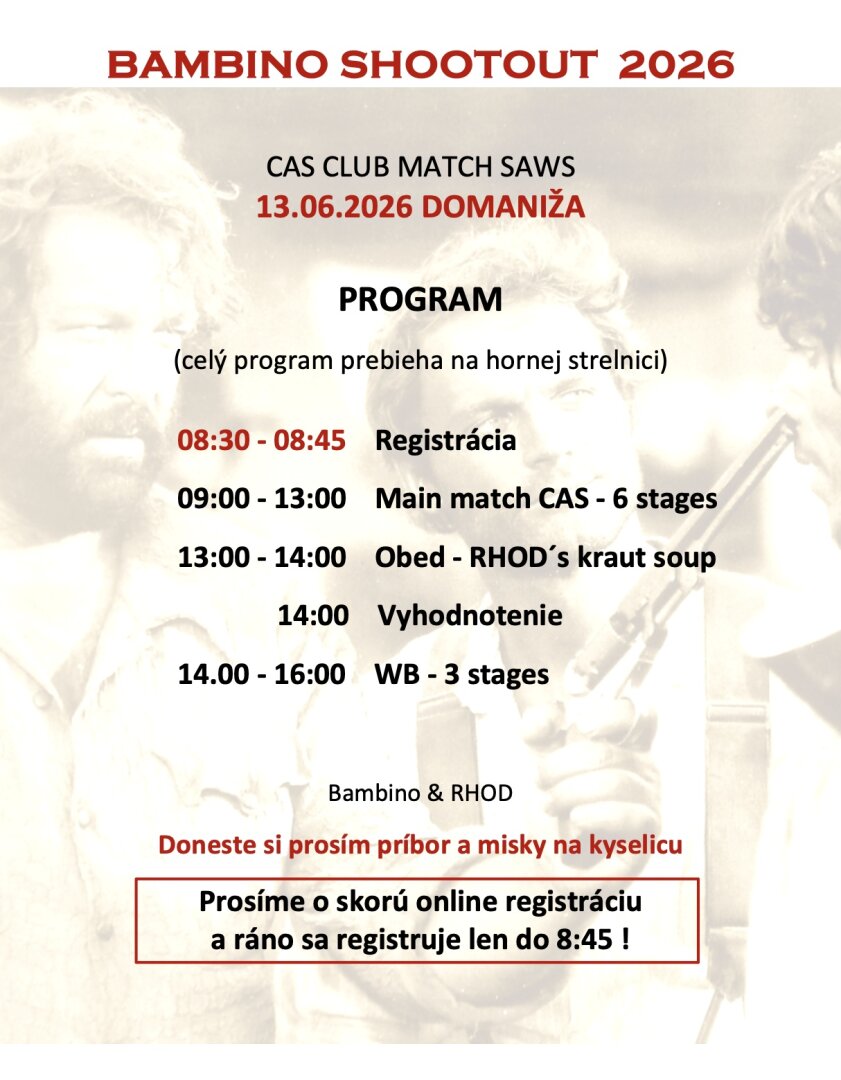 BAMBINO SHOOTOUT 2026

CAS CLUB MATCH SAWS
13.06.2026 DOMANIŽA

PROGRAM

(celý program prebieha na hornej strelnici)

08:30 - 08:45 Registrácia

09:00 - 13:00 Main match CAS - 6 stages

13:00 - 14:00 Obed - RHOD´s kraut soup

14:00 Vyhodnotenie

14.00 - 16:00 WB - 3 stages

Bambino & RHOD

Doneste si prosím príbor a misky na kyselicu

Prosíme o skorú online registráciu
a ráno sa registruje len do 8:45 !